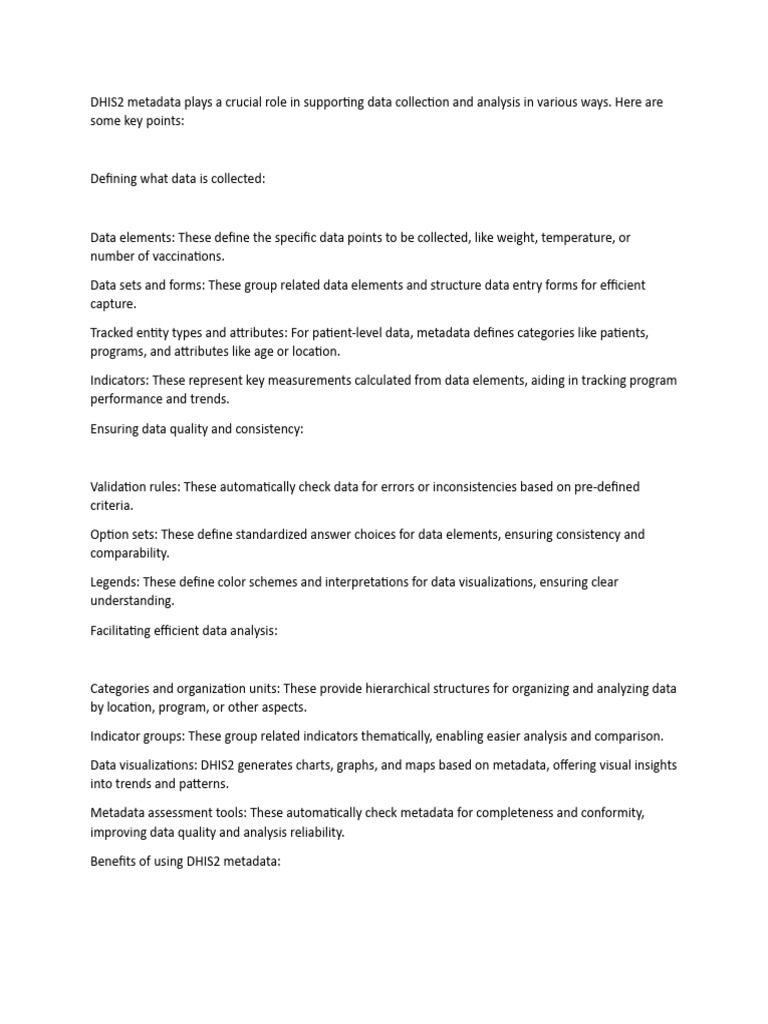 DHIS2 metadata plays a crucial role in supporting data collection and analysis in various ways. Here are some key points:

Defining what data is collected:

Data elements: These define the specific data points to be collected, like weight, temperature, or number of vaccinations.

Data sets and forms: These group related data elements and structure data entry forms for efficient capture.

Tracked entity types and attributes: For patient-level data, metadata defines categories like patients, programs, and attributes like age or location.

Indicators: These represent key measurements calculated from data elements, aiding in tracking program performance and trends.

Ensuring data quality and consistency:

Validation rules: These automatically check data for errors or inconsistencies based on pre-defined criteria.

Option sets: These define standardized answer choices for data elements, ensuring consistency and comparability.

Legends: These define color schemes and interpretations for data visualizations, ensuring clear understanding.

Facilitating efficient data analysis:

Categories and organization units: These provide hierarchical structures for organizing and analyzing data by location, program, or other aspects.

Indicator groups: These group related indicators thematically, enabling easier analysis and comparison.

Data visualizations: DHIS2 generates charts, graphs, and maps based on metadata, offering visual insights into trends and patterns.

Metadata assessment tools: These automatically check metadata for completeness and conformity, improving data quality and analysis reliability.

Benefits of using DHIS2 metadata: